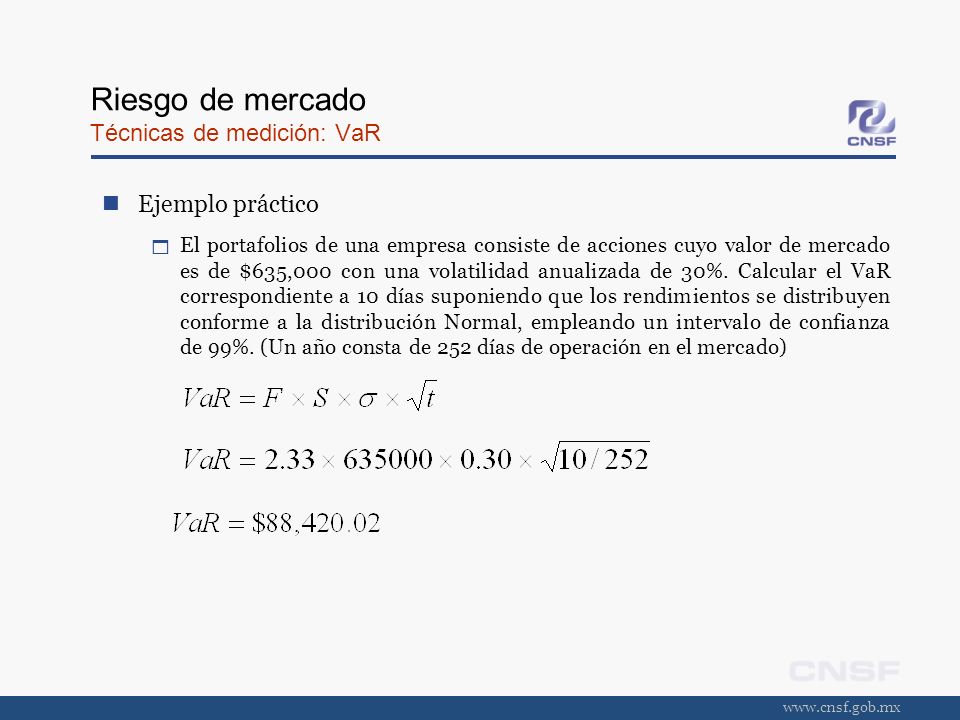 Riesgo de mercado
Técnicas de medición: VaR

CNSF

Ejemplo práctico

El portafolios de una empresa consiste de acciones cuyo valor de mercado es de \$635,000 con una volatilidad anualizada de 30%. Calcular el VaR correspondiente a 10 días suponiendo que los rendimientos se distribuyen conforme a la distribución Normal, empleando un intervalo de confianza de 99%. (Un año consta de 252 días de operación en el mercado)

$VaR = F \times S \times \sigma \times \sqrt{t}$

$VaR = 2.33 \times 635000 \times 0.30 \times \sqrt{10/252}$

$VaR = \$88,420.02$

CNSF

www.cnsf.gob.mx